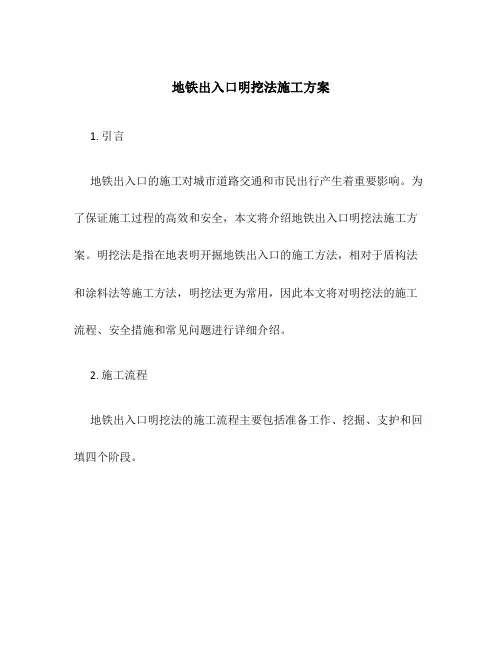 地铁出入口明挖法施工方案

1. 引言

地铁出入口的施工对城市道路交通和市民出行产生着重要影响。为了保证施工过程的高效和安全，本文将介绍地铁出入口明挖法施工方案。明挖法是指在地表明开掘地铁出入口的施工方法，相对于盾构法和涂料法等施工方法，明挖法更为常用，因此本文将对明挖法的施工流程、安全措施和常见问题进行详细介绍。

2. 施工流程

地铁出入口明挖法的施工流程主要包括准备工作、挖掘、支护和回填四个阶段。